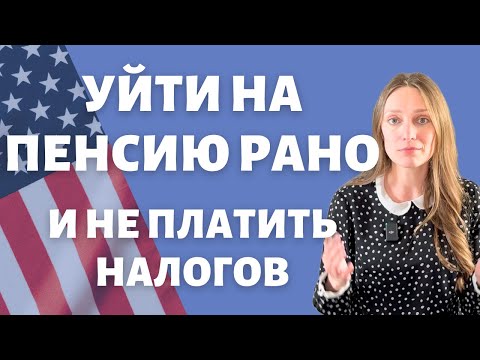 УЙТИ НА ПЕНСИЮ РАНО

И НЕ ПЛАТИТЬ НАЛОГОВ